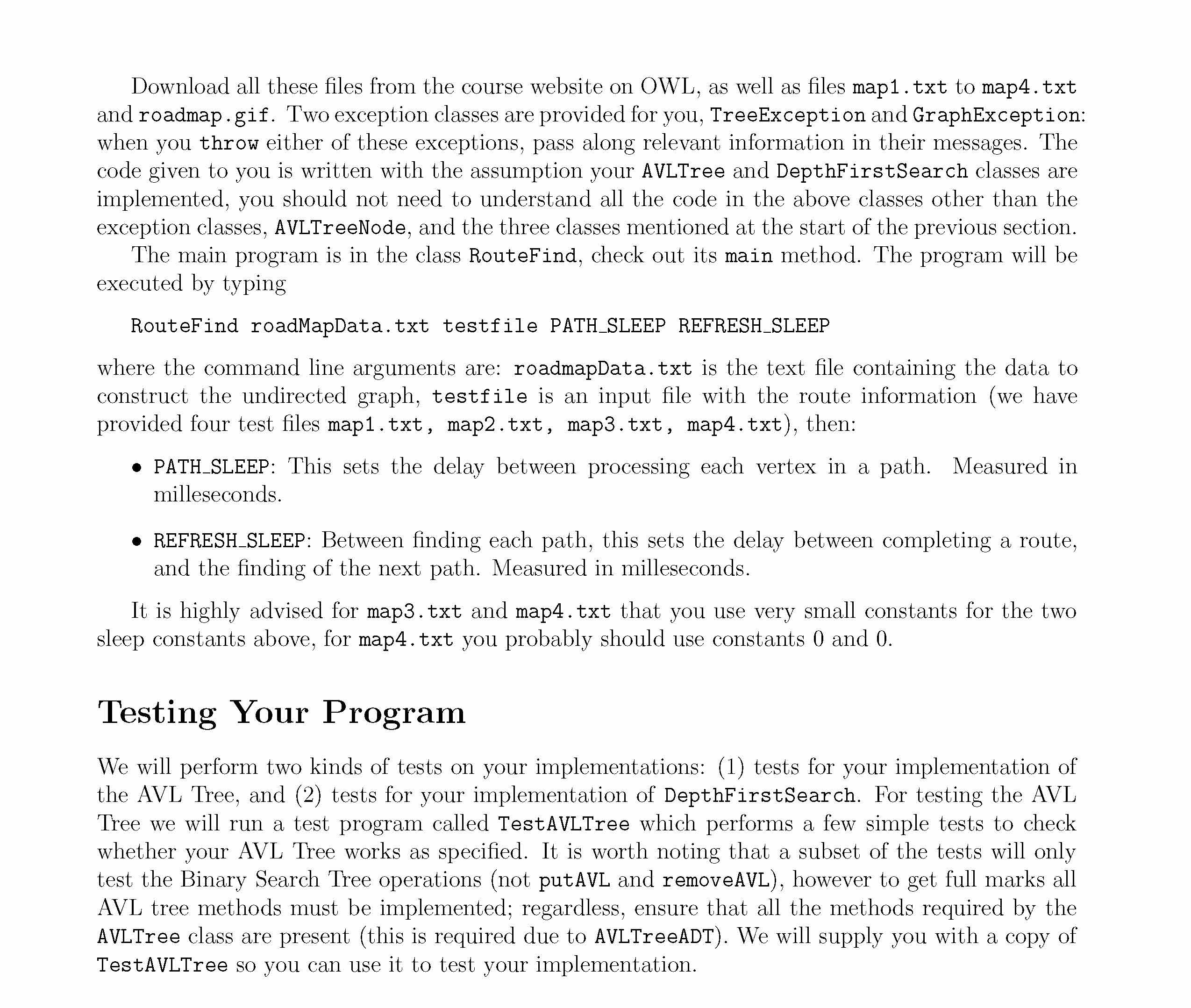 Download all these files from the course website on OWL, as well as files map1.txt to map4.txt and roadmap.gif. Two exception classes are provided for you, TreeException and GraphException: when you throw either of these exceptions, pass along relevant information in their messages. The code given to you is written with the assumption your AVLTree and DepthFirstSearch classes are implemented, you should not need to understand all the code in the above classes other than the exception classes, AVLTreeNode, and the three classes mentioned at the start of the previous section.

The main program is in the class RouteFind, check out its main method. The program will be executed by typing

RouteFind roadMapData.txt testfile PATH_SLEEP REFRESH_SLEEP

where the command line arguments are: roadmapData.txt is the text file containing the data to construct the undirected graph, testfile is an input file with the route information (we have provided four test files map1.txt, map2.txt, map3.txt, map4.txt), then:

• PATH_SLEEP: This sets the delay between processing each vertex in a path. Measured in milleseconds.

• REFRESH_SLEEP: Between finding each path, this sets the delay between completing a route, and the finding of the next path. Measured in milleseconds.

It is highly advised for map3.txt and map4.txt that you use very small constants for the two sleep constants above, for map4.txt you probably should use constants 0 and 0.

Testing Your Program

We will perform two kinds of tests on your implementations: (1) tests for your implementation of the AVL Tree, and (2) tests for your implementation of DepthFirstSearch. For testing the AVL Tree we will run a test program called TestAVLTree which performs a few simple tests to check whether your AVL Tree works as specified. It is worth noting that a subset of the tests will only test the Binary Search Tree operations (not putAVL and removeAVL), however to get full marks all AVL tree methods must be implemented; regardless, ensure that all the methods required by the AVLTree class are present (this is required due to AVLTreeADT). We will supply you with a copy of TestAVLTree so you can use it to test your implementation.